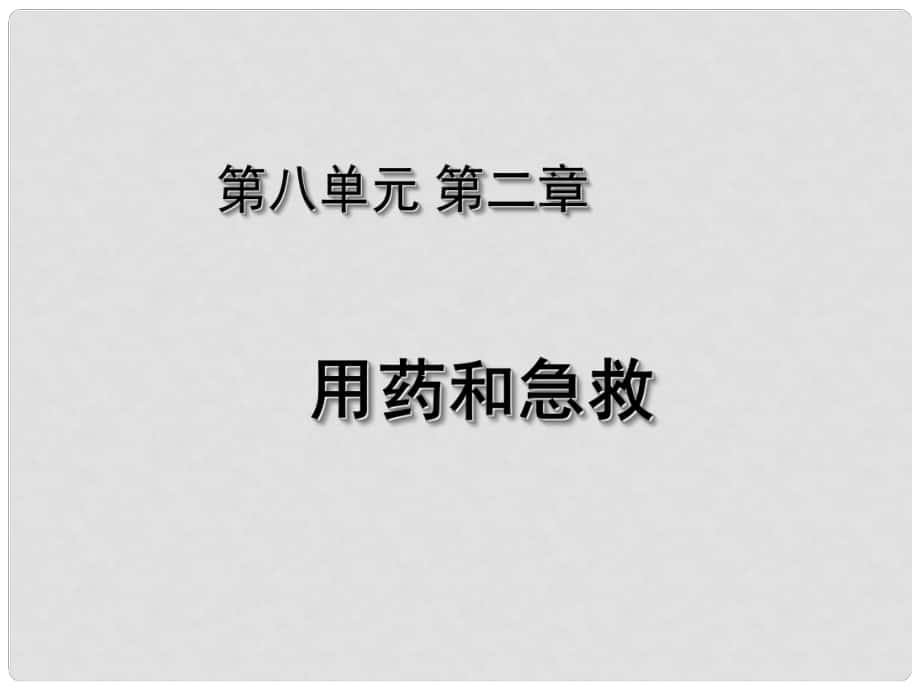 第八单元 第二章

用药和急救